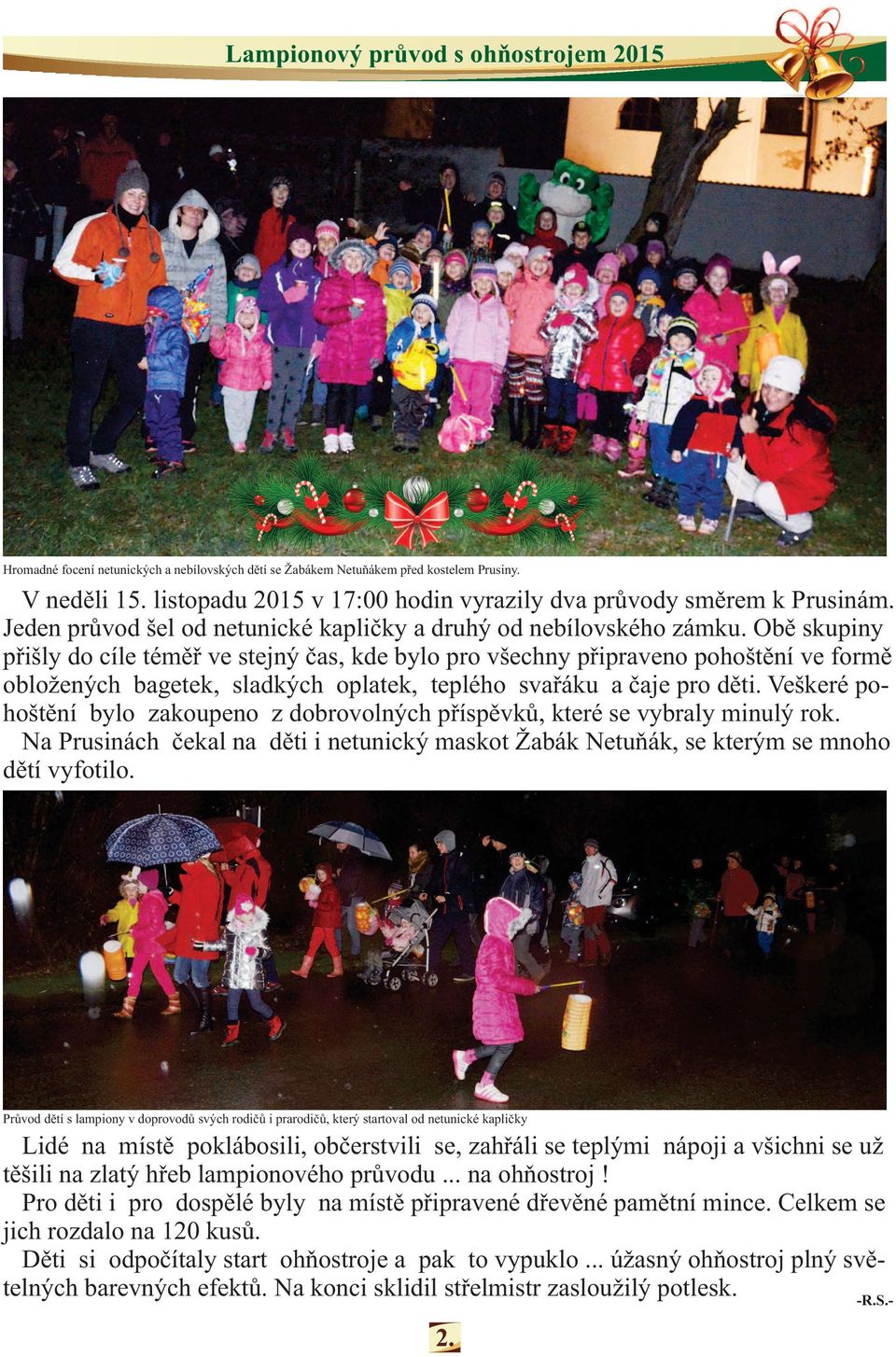 Lampionový průvod s ohňostrojem 2015

Hromadné focení netunických a nebílovských dětí se Žabákem Netuňákem před kostelem Prusiny.

V neděli 15. listopadu 2015 v 17:00 hodin vyrazily dva průvody směrem k Prusinám. Jeden průvod šel od netunické kapličky a druhý od nebílovského zámku. Obě skupiny přišly do cíle téměř ve stejný čas, kde bylo pro všechny připraveno pohoštění ve formě obložených bagetek, sladkých oplatek, teplého svařáku a čaje pro děti. Veškeré pohoštění bylo zakoupeno z dobrovolných příspěvků, které se vybraly minulý rok.

Na Prusinách čekal na děti i netunický maskot Žabák Netuňák, se kterým se mnoho dětí vyfotilo.

Průvod dětí s lampiony v doprovodů svých rodičů i prarodičů, který startoval od netunické kapličky

Lidé na místě poklábosili, občerstvili se, zahřáli se teplými nápoji a všichni se už těšili na zlatý hřeb lampionového průvodu ... na ohňostroj !

Pro děti i pro dospělé byly na místě připravené dřevěné pamětní mince. Celkem se jich rozdalo na 120 kusů.

Děti si odpočítaly start ohňostroje a pak to vypuklo ... úžasný ohňostroj plný světelných barevných efektů. Na konci sklidil střelmistr zasloužilý potlesk.

-R.S.-

2.